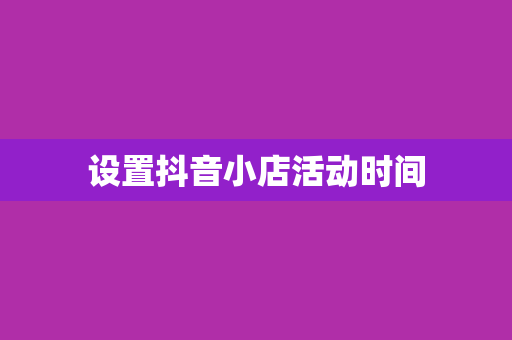 设置抖音小店活动时间